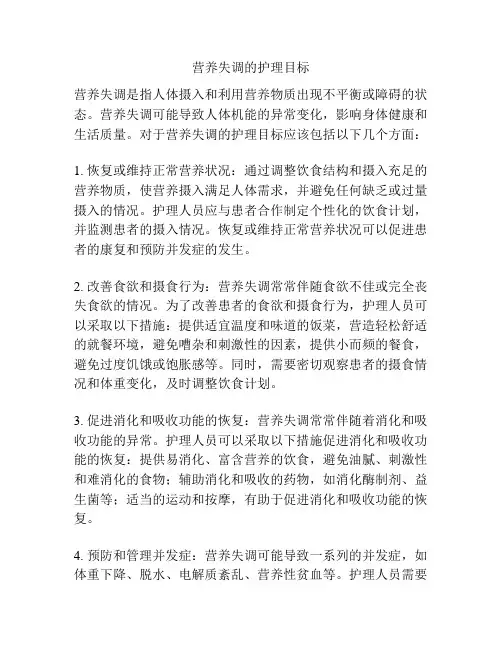 营养失调的护理目标

营养失调是指人体摄入和利用营养物质出现不平衡或障碍的状态。营养失调可能导致人体机能的异常变化，影响身体健康和生活质量。对于营养失调的护理目标应该包括以下几个方面：

1. 恢复或维持正常营养状况：通过调整饮食结构和摄入充足的营养物质，使营养摄入满足人体需求，并避免任何缺乏或过量摄入的情况。护理人员应与患者合作制定个性化的饮食计划，并监测患者的摄入情况。恢复或维持正常营养状况可以促进患者的康复和预防并发症的发生。

2. 改善食欲和摄食行为：营养失调常常伴随食欲不佳或完全丧失食欲的情况。为了改善患者的食欲和摄食行为，护理人员可以采取以下措施：提供适宜温度和味道的饭菜，营造轻松舒适的就餐环境，避免嘈杂和刺激性的因素，提供小而频的餐食，避免过度饥饿或饱胀感等。同时，需要密切观察患者的摄食情况和体重变化，及时调整饮食计划。

3. 促进消化和吸收功能的恢复：营养失调常常伴随着消化和吸收功能的异常。护理人员可以采取以下措施促进消化和吸收功能的恢复：提供易消化、富含营养的饮食，避免油腻、刺激性和难消化的食物；辅助消化和吸收的药物，如消化酶制剂、益生菌等；适当的运动和按摩，有助于促进消化和吸收功能的恢复。

4. 预防和管理并发症：营养失调可能导致一系列的并发症，如体重下降、脱水、电解质紊乱、营养性贫血等。护理人员需要